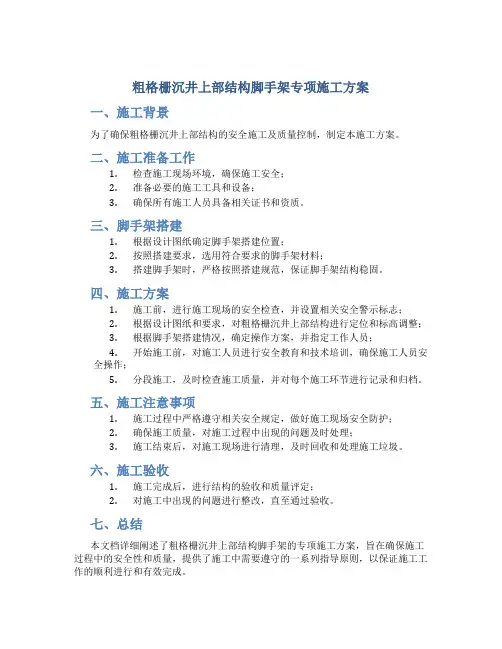 粗格栅沉井上部结构脚手架专项施工方案

一、施工背景

为了确保粗格栅沉井上部结构的安全施工及质量控制，制定本施工方案。

二、施工准备工作

1. 检查施工现场环境，确保施工安全；
2. 准备必要的施工工具和设备；
3. 确保所有施工人员具备相关证书和资质。

三、脚手架搭建

1. 根据设计图纸确定脚手架搭建位置；
2. 按照搭建要求，选用符合要求的脚手架材料；
3. 搭建脚手架时，严格按照搭建规范，保证脚手架结构稳固。

四、施工方案

1. 施工前，进行施工现场的安全检查，并设置相关安全警示标志；
2. 根据设计图纸和要求，对粗格栅沉井上部结构进行定位和标高调整；
3. 根据脚手架搭建情况，确定操作方案，并指定工作人员；
4. 开始施工前，对施工人员进行安全教育和技术培训，确保施工人员安全操作；
5. 分段施工，及时检查施工质量，并对每个施工环节进行记录和归档。

五、施工注意事项

1. 施工过程中严格遵守相关安全规定，做好施工现场安全防护；
2. 确保施工质量，对施工过程中出现的问题及时处理；
3. 施工结束后，对施工现场进行清理，及时回收和处理施工垃圾。

六、施工验收

1. 施工完成后，进行结构的验收和质量评定；
2. 对施工中出现的问题进行整改，直至通过验收。

七、总结

本文档详细阐述了粗格栅沉井上部结构脚手架的专项施工方案，旨在确保施工过程中的安全性和质量，提供了施工中需要遵守的一系列指导原则，以保证施工工作的顺利进行和有效完成。